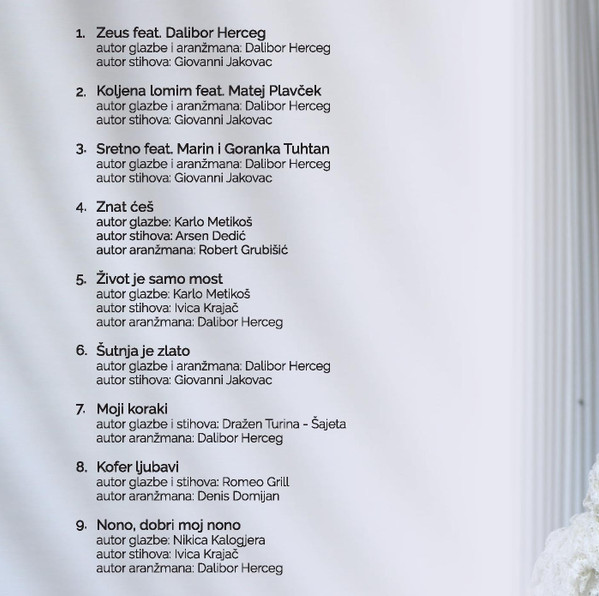 1. Zeus feat. Dalibor Herceg
autor glazbe i aranžmana: Dalibor Herceg
autor stihova: Giovanni Jakovac

2. Koljena lomim feat. Matej Plavček
autor glazbe i aranžmana: Dalibor Herceg
autor stihova: Giovanni Jakovac

3. Sretno feat. Marin i Goranka Tuhtan
autor glazbe i aranžmana: Dalibor Herceg
autor stihova: Giovanni Jakovac

4. Znat ćeš
autor glazbe: Karlo Metikoš
autor stihova: Arsen Dedić
autor aranžmana: Robert Grubišić

5. Život je samo most
autor glazbe: Karlo Metikoš
autor stihova: Ivica Krajač
autor aranžmana: Dalibor Herceg

6. Šutnja je zlato
autor glazbe i aranžmana: Dalibor Herceg
autor stihova: Giovanni Jakovac

7. Moji koraki
autor glazbe i stihova: Dražen Turina - Šajeta
autor aranžmana: Dalibor Herceg

8. Kofer ljubavi
autor glazbe i stihova: Romeo Grill
autor aranžmana: Denis Domijan

9. Nono, dobri moj nono
autor glazbe: Nikica Kalogjera
autor stihova: Ivica Krajač
autor aranžmana: Dalibor Herceg